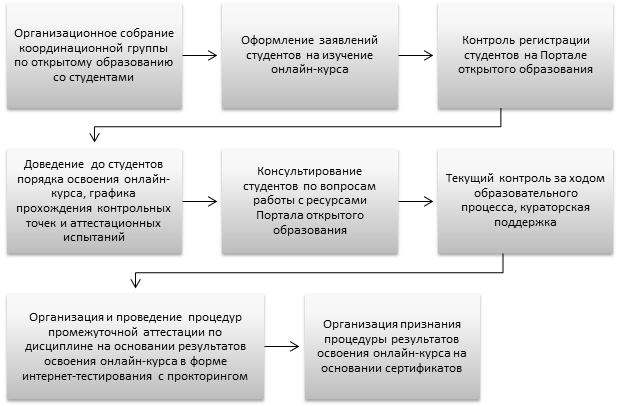 Организационное собрание координационной группы по открытому образованию со студентами

Оформление заявлений студентов на изучение онлайн-курса

Контроль регистрации студентов на Портале открытого образования

Доведение до студентов порядка освоения онлайн-курса, графика прохождения контрольных точек и аттестационных испытаний

Консультирование студентов по вопросам работы с ресурсами Портала открытого образования

Текущий контроль за ходом образовательного процесса, кураторская поддержка

Организация и проведение процедур промежуточной аттестации по дисциплине на основании результатов освоения онлайн-курса в форме интернет-тестирования с прокторингом

Организация признания процедуры результатов освоения онлайн-курса на основании сертификатов